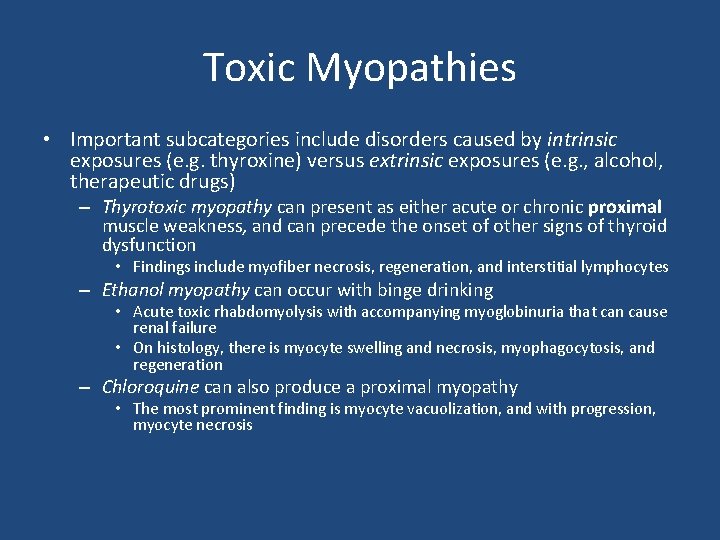 Toxic Myopathies

• Important subcategories include disorders caused by intrinsic exposures (e.g. thyroxine) versus extrinsic exposures (e.g., alcohol, therapeutic drugs)
– Thyrotoxic myopathy can present as either acute or chronic proximal muscle weakness, and can precede the onset of other signs of thyroid dysfunction
• Findings include myofiber necrosis, regeneration, and interstitial lymphocytes
– Ethanol myopathy can occur with binge drinking
• Acute toxic rhabdomyolysis with accompanying myoglobinuria that can cause renal failure
• On histology, there is myocyte swelling and necrosis, myophagocytosis, and regeneration
– Chloroquine can also produce a proximal myopathy
• The most prominent finding is myocyte vacuolization, and with progression, myocyte necrosis